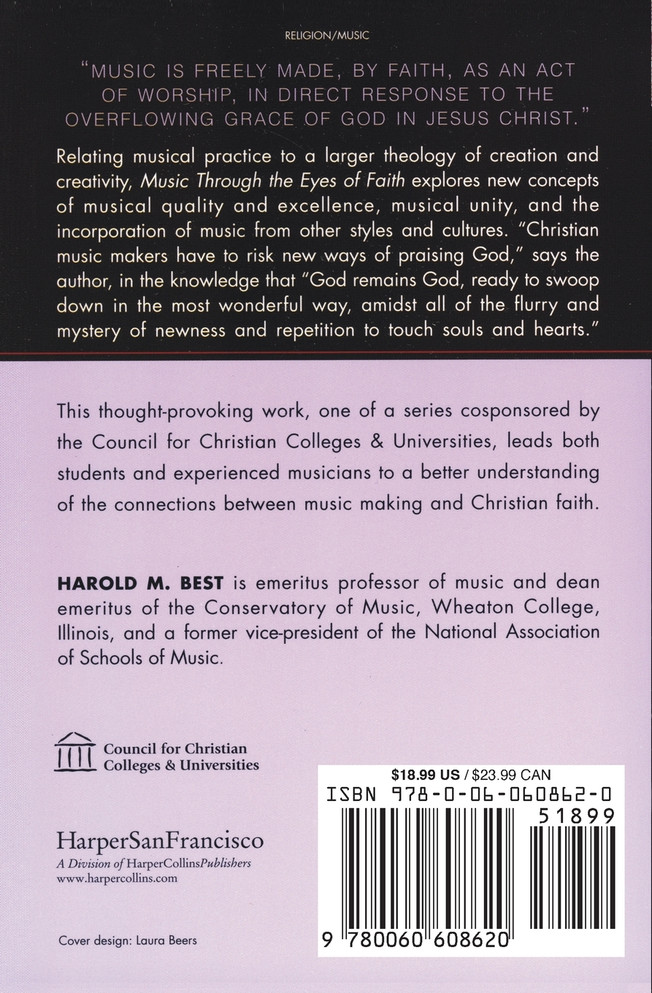 RELIGION/MUSIC

"MUSIC IS FREELY MADE, BY FAITH, AS AN ACT OF WORSHIP, IN DIRECT RESPONSE TO THE OVERFLOWING GRACE OF GOD IN JESUS CHRIST."

Relating musical practice to a larger theology of creation and creativity, Music Through the Eyes of Faith explores new concepts of musical quality and excellence, musical unity, and the incorporation of music from other styles and cultures. "Christian music makers have to risk new ways of praising God," says the author, in the knowledge that "God remains God, ready to swoop down in the most wonderful way, amidst all of the flurry and mystery of newness and repetition to touch souls and hearts."

This thought-provoking work, one of a series cosponsored by the Council for Christian Colleges & Universities, leads both students and experienced musicians to a better understanding of the connections between music making and Christian faith.

HAROLD M. BEST is emeritus professor of music and dean emeritus of the Conservatory of Music, Wheaton College, Illinois, and a former vice-president of the National Association of Schools of Music.

Council for Christian Colleges & Universities

HarperSanFrancisco
A Division of HarperCollinsPublishers
www.harpercollins.com

Cover design: Laura Beers

$18.99 US / $23.99 CAN
ISBN 978-0-06-060862-0
51899
9 780060 608620